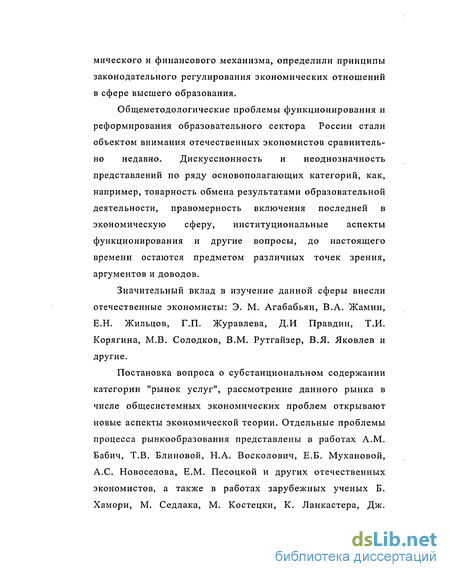 мического и финансового механизма, определили принципы законодательного регулирования экономических отношений в сфере высшего образования.

Общеметодологические проблемы функционирования и реформирования образовательного сектора России стали объектом внимания отечественных экономистов сравнительно недавно. Дискуссионность и неоднозначность представлений по ряду основополагающих категорий, как, например, товарность обмена результатами образовательной деятельности, правомерность включения последней в экономическую сферу, институциональные аспекты функционирования и другие вопросы, до настоящего времени остаются предметом различных точек зрения, аргументов и доводов.

Значительный вклад в изучение данной сферы внесли отечественные экономисты: Э. М. Агабабьян, В.А. Жамин, Е.Н. Жильцов, Г.П. Журавлева, Д.И Правдин, Т.И. Корягина, М.В. Солодков, В.М. Рутгайзер, В.Я. Яковлев и другие.

Постановка вопроса о субстанциональном содержании категории "рынок услуг", рассмотрение данного рынка в числе общесистемных экономических проблем открывают новые аспекты экономической теории. Отдельные проблемы процесса рынкообразования представлены в работах А.М. Бабич, Т.В. Блиновой, Н.А. Восколович, Е.Б. Мухановой, А.С. Новоселова, Е.М. Песоцкой и других отечественных экономистов, а также в работах зарубежных ученых Б. Хамори, М. Седлака, М. Костецки, К. Ланкастера, Дж.

dsLib.net
библиотека диссертаций